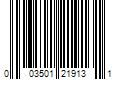 0 03501 21913 1